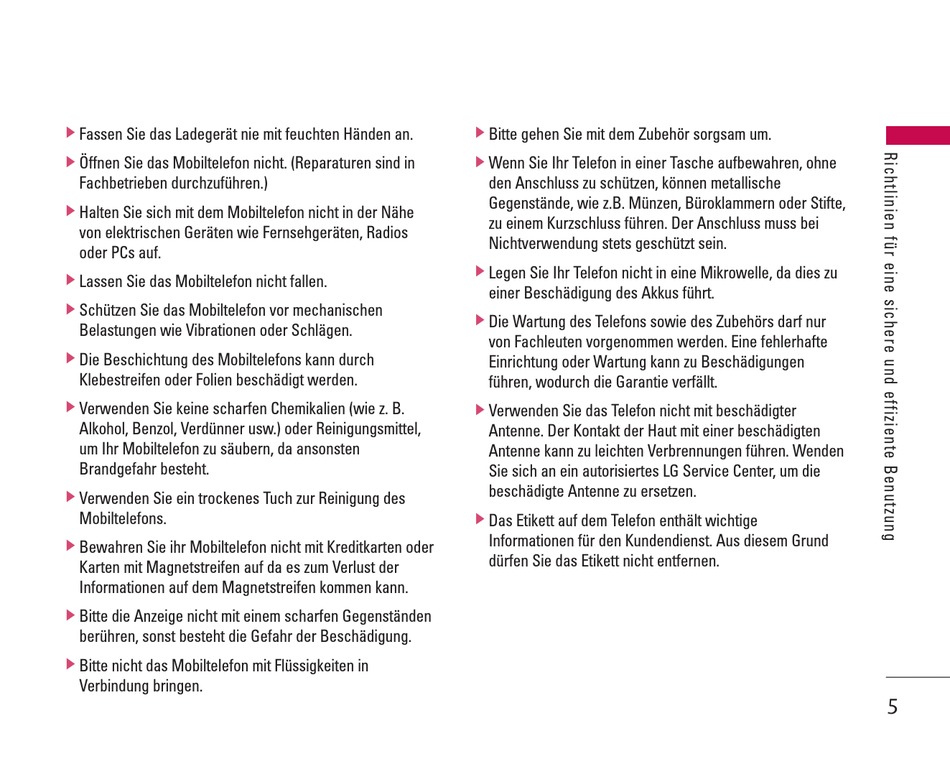 ▶ Fassen Sie das Ladegerät nie mit feuchten Händen an.

▶ Öffnen Sie das Mobiltelefon nicht. (Reparaturen sind in Fachbetrieben durchzuführen.)

▶ Halten Sie sich mit dem Mobiltelefon nicht in der Nähe von elektrischen Geräten wie Fernsehgeräten, Radios oder PCs auf.

▶ Lassen Sie das Mobiltelefon nicht fallen.

▶ Schützen Sie das Mobiltelefon vor mechanischen Belastungen wie Vibrationen oder Schlägen.

▶ Die Beschichtung des Mobiltelefons kann durch Klebestreifen oder Folien beschädigt werden.

▶ Verwenden Sie keine scharfen Chemikalien (wie z. B. Alkohol, Benzol, Verdünner usw.) oder Reinigungsmittel, um Ihr Mobiltelefon zu säubern, da ansonsten Brandgefahr besteht.

▶ Verwenden Sie ein trockenes Tuch zur Reinigung des Mobiltelefons.

▶ Bewahren Sie ihr Mobiltelefon nicht mit Kreditkarten oder Karten mit Magnetstreifen auf da es zum Verlust der Informationen auf dem Magnetstreifen kommen kann.

▶ Bitte die Anzeige nicht mit einem scharfen Gegenständen berühren, sonst besteht die Gefahr der Beschädigung.

▶ Bitte nicht das Mobiltelefon mit Flüssigkeiten in Verbindung bringen.

▶ Bitte gehen Sie mit dem Zubehör sorgsam um.

▶ Wenn Sie Ihr Telefon in einer Tasche aufbewahren, ohne den Anschluss zu schützen, können metallische Gegenstände, wie z.B. Münzen, Büroklammern oder Stifte, zu einem Kurzschluss führen. Der Anschluss muss bei Nichtverwendung stets geschützt sein.

▶ Legen Sie Ihr Telefon nicht in eine Mikrowelle, da dies zu einer Beschädigung des Akkus führt.

▶ Die Wartung des Telefons sowie des Zubehörs darf nur von Fachleuten vorgenommen werden. Eine fehlerhafte Einrichtung oder Wartung kann zu Beschädigungen führen, wodurch die Garantie verfällt.

▶ Verwenden Sie das Telefon nicht mit beschädigter Antenne. Der Kontakt der Haut mit einer beschädigten Antenne kann zu leichten Verbrennungen führen. Wenden Sie sich an ein autorisiertes LG Service Center, um die beschädigte Antenne zu ersetzen.

▶ Das Etikett auf dem Telefon enthält wichtige Informationen für den Kundendienst. Aus diesem Grund dürfen Sie das Etikett nicht entfernen.

Richtlinien für eine sichere und effiziente Benutzung

5